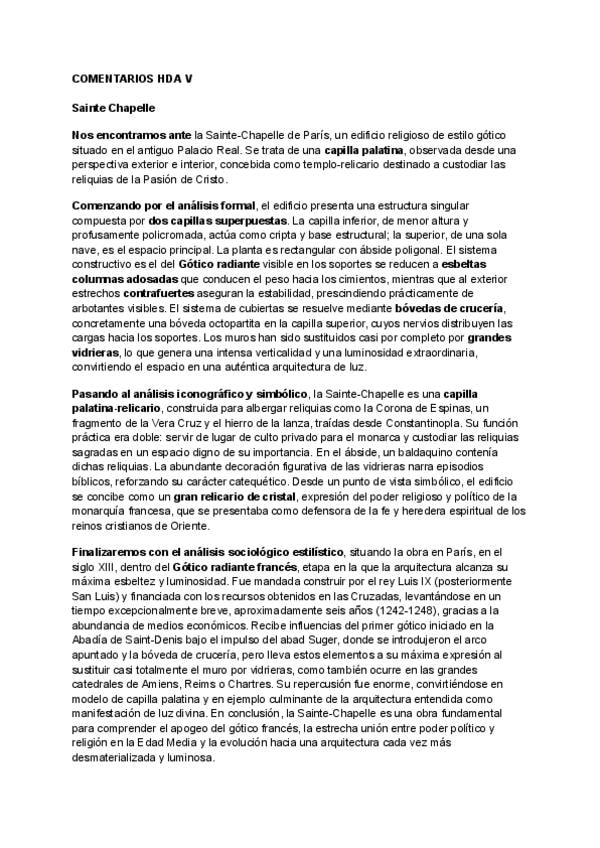 COMENTARIOS HDA V

Sainte Chapelle

Nos encontramos ante la Sainte-Chapelle de París, un edificio religioso de estilo gótico situado en el antiguo Palacio Real. Se trata de una capilla palatina, observada desde una perspectiva exterior e interior, concebida como templo-relicario destinado a custodiar las reliquias de la Pasión de Cristo.

Comenzando por el análisis formal, el edificio presenta una estructura singular compuesta por dos capillas superpuestas. La capilla inferior, de menor altura y profusamente policromada, actúa como cripta y base estructural; la superior, de una sola nave, es el espacio principal. La planta es rectangular con ábside poligonal. El sistema constructivo es el del Gótico radiante visible en los soportes se reducen a esbeltas columnas adosadas que conducen el peso hacia los cimientos, mientras que al exterior estrechos contrafuertes aseguran la estabilidad, prescindiendo prácticamente de arbotantes visibles. El sistema de cubiertas se resuelve mediante bóvedas de crucería, concretamente una bóveda octopartita en la capilla superior, cuyos nervios distribuyen las cargas hacia los soportes. Los muros han sido sustituidos casi por completo por grandes vidrieras, lo que genera una intensa verticalidad y una luminosidad extraordinaria, convirtiendo el espacio en una auténtica arquitectura de luz.

Pasando al análisis iconográfico y simbólico, la Sainte-Chapelle es una capilla palatina-relicario, construida para albergar reliquias como la Corona de Espinas, un fragmento de la Vera Cruz y el hierro de la lanza, traídas desde Constantinopla. Su función práctica era doble: servir de lugar de culto privado para el monarca y custodiar las reliquias sagradas en un espacio digno de su importancia. En el ábside, un baldaquino contenía dichas reliquias. La abundante decoración figurativa de las vidrieras narra episodios bíblicos, reforzando su carácter catequético. Desde un punto de vista simbólico, el edificio se concibe como un gran relicario de cristal, expresión del poder religioso y político de la monarquía francesa, que se presentaba como defensora de la fe y heredera espiritual de los reinos cristianos de Oriente.

Finalizaremos con el análisis sociológico estilístico, situando la obra en París, en el siglo XIII, dentro del Gótico radiante francés, etapa en la que la arquitectura alcanza su máxima esbeltez y luminosidad. Fue mandada construir por el rey Luis IX (posteriormente San Luis) y financiada con los recursos obtenidos en las Cruzadas, levantándose en un tiempo excepcionalmente breve, aproximadamente seis años (1242-1248), gracias a la abundancia de medios económicos. Recibe influencias del primer gótico iniciado en la Abadía de Saint-Denis bajo el impulso del abad Suger, donde se introdujeron el arco apuntado y la bóveda de crucería, pero lleva estos elementos a su máxima expresión al sustituir casi totalmente el muro por vidrieras, como también ocurre en las grandes catedrales de Amiens, Reims o Chartres. Su repercusión fue enorme, convirtiéndose en modelo de capilla palatina y en ejemplo culminante de la arquitectura entendida como manifestación de luz divina. En conclusión, la Sainte-Chapelle es una obra fundamental para comprender el apogeo del gótico francés, la estrecha unión entre poder político y religión en la Edad Media y la evolución hacia una arquitectura cada vez más desmaterializada y luminosa.